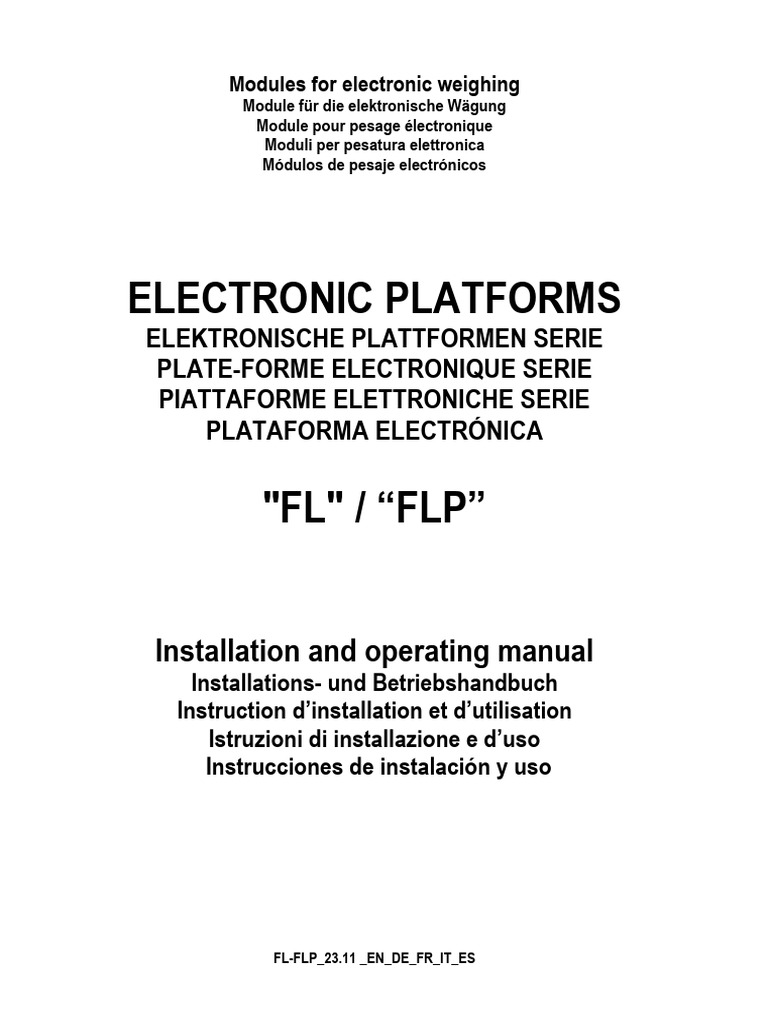 Modules for electronic weighing
Module für die elektronische Wägung
Module pour pesage électronique
Moduli per pesatura elettronica
Módulos de pesaje electrónicos

ELECTRONIC PLATFORMS
ELEKTRONISCHE PLATTFORMEN SERIE
PLATE-FORME ELECTRONIQUE SERIE
PIATTAFORME ELETTRONICHE SERIE
PLATAFORMA ELECTRÓNICA

"FL" / “FLP”

Installation and operating manual
Installations- und Betriebshandbuch
Instruction d’installation et d’utilisation
Istruzioni di installazione e d’uso
Instrucciones de instalación y uso

FL-FLP_23.11 _EN_DE_FR_IT_ES